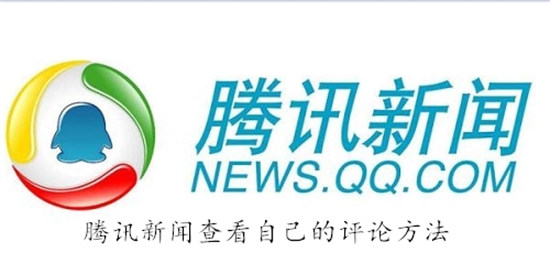 腾讯新闻
NEWS.QQ.COM

腾讯新闻查看自己的评论方法